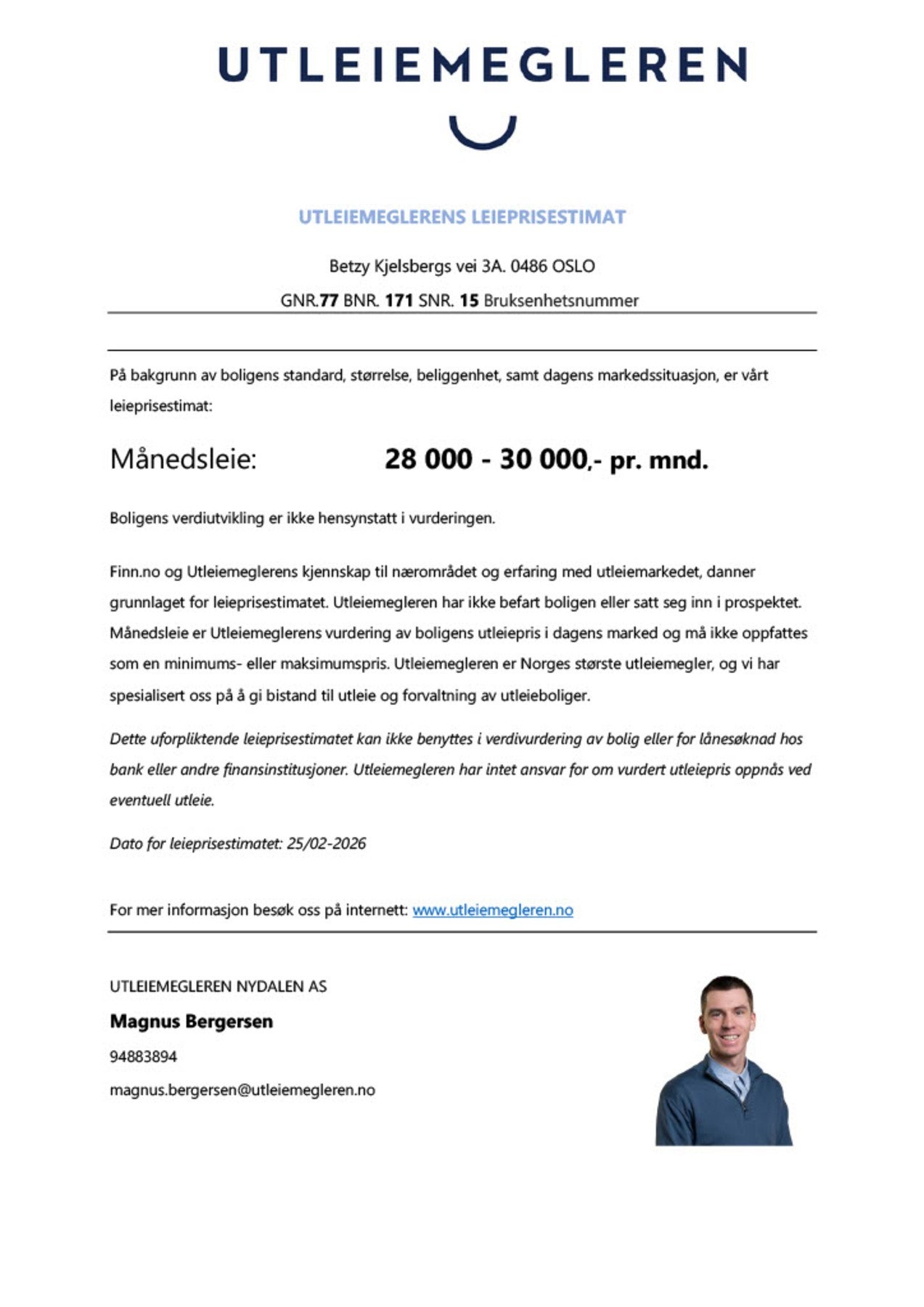 UTLEIEMEGLEREN

UTLEIEMEGLERENS LEIEPRISESTIMAT

Betzy Kjelsbergs vei 3A. 0486 OSLO

GNR.77 BNR. 171 SNR. 15 Bruksenhetsnummer

På bakgrunn av boligens standard, størrelse, beliggenhet, samt dagens markedssituasjon, er vårt leieprisestimat:

Månedsleie: 28 000 - 30 000,- pr. mnd.

Boligens verdiutvikling er ikke hensynstatt i vurderingen.

Finn.no og Utleiemeglerens kjennskap til nærområdet og erfaring med utleiemarkedet, danner grunnlaget for leieprisestimatet. Utleiemegleren har ikke befart boligen eller satt seg inn i prospektet. Månedsleie er Utleiemeglerens vurdering av boligens utleiepris i dagens marked og må ikke oppfattes som en minimums- eller maksimumspris. Utleiemegleren er Norges største utleiemegler, og vi har spesialisert oss på å gi bistand til utleie og forvaltning av utleieboliger.

Dette uforpliktende leieprisestimatet kan ikke benyttes i verdivurdering av bolig eller for lånesøknad hos bank eller andre finansinstitusjoner. Utleiemegleren har intet ansvar for om vurdert utleiepris oppnås ved eventuell utleie.

Dato for leieprisestimatet: 25/02-2026

For mer informasjon besøk oss på internett: www.utleiemegleren.no

UTLEIEMEGLEREN NYDALEN AS

Magnus Bergersen

94883894

magnus.bergersen@utleiemegleren.no